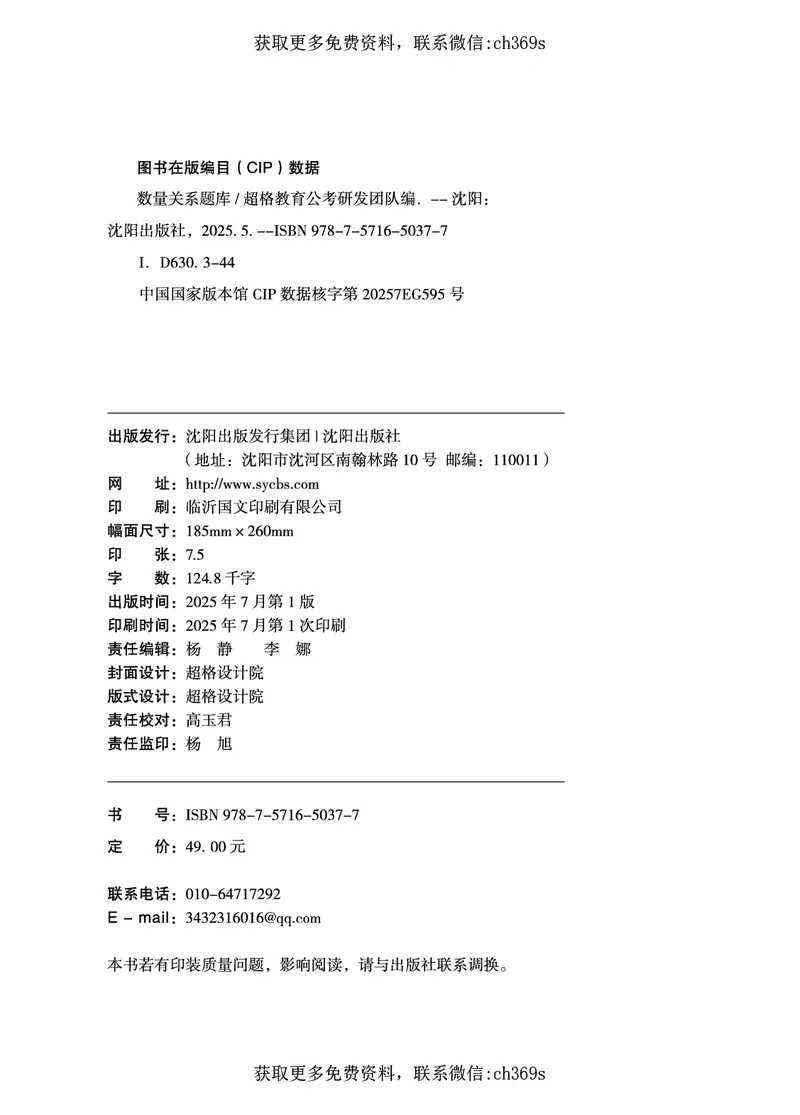 获取更多免费资料，联系微信:ch369s

图书在版编目（CIP）数据

数量关系题库 / 超格教育公考研发团队编. -- 沈阳：沈阳出版社，2025. 5. --ISBN 978-7-5716-5037-7

I. D630. 3-44

中国国家版本馆 CIP 数据核字第 20257EG595 号

出版发行：沈阳出版发行集团 | 沈阳出版社
（地址：沈阳市沈河区南翰林路 10 号 邮编：110011）
网　址：http://www.sycbs.com
印　刷：临沂国文印刷有限公司
幅面尺寸：185mm × 260mm
印　张：7.5
字　数：124.8 千字
出版时间：2025 年 7 月第 1 版
印刷时间：2025 年 7 月第 1 次印刷
责任编辑：杨　静　　李　娜
封面设计：超格设计院
版式设计：超格设计院
责任校对：高玉君
责任监印：杨　旭

书　号：ISBN 978-7-5716-5037-7
定　价：49. 00 元

联系电话：010-64717292
E - mail：3432316016@qq.com

本书若有印装质量问题，影响阅读，请与出版社联系调换。

获取更多免费资料，联系微信:ch369s